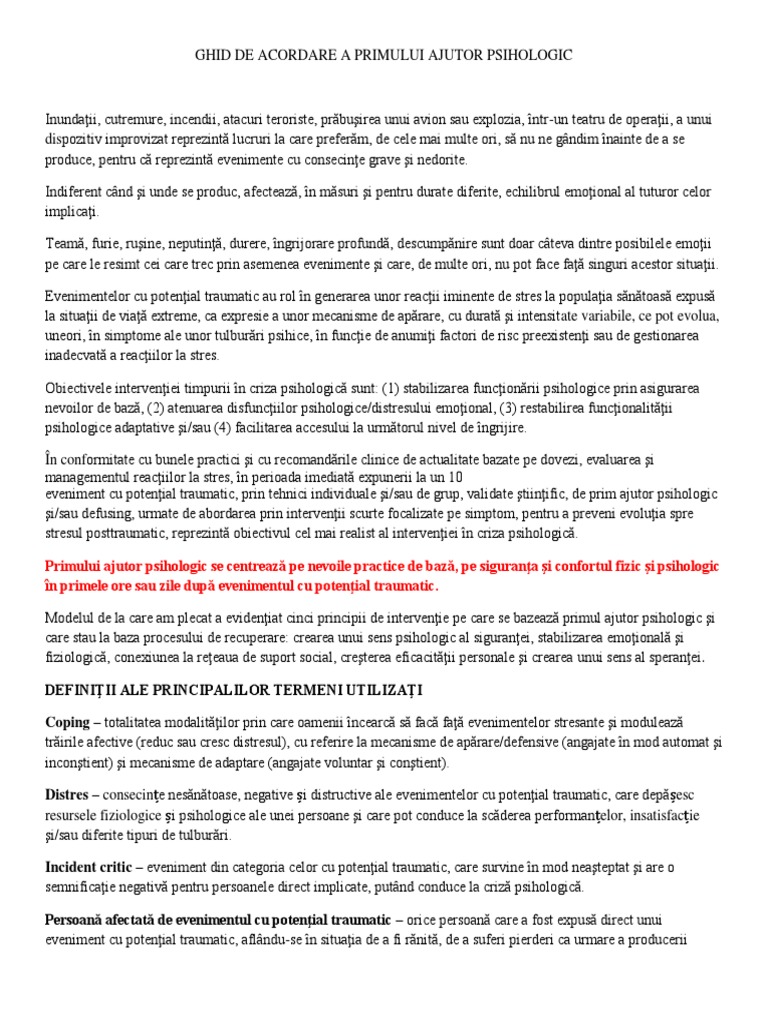 GHID DE ACORDARE A PRIMULUI AJUTOR PSIHOLOGIC

Inundaţii, cutremure, incendii, atacuri teroriste, prăbuşirea unui avion sau explozia, într-un teatru de operaţii, a unui dispozitiv improvizat reprezintă lucruri la care preferăm, de cele mai multe ori, să nu ne gândim înainte de a se produce, pentru că reprezintă evenimente cu consecinţe grave şi nedorite.

Indiferent când şi unde se produc, afectează, în măsuri şi pentru durate diferite, echilibrul emoţional al tuturor celor implicaţi.

Teamă, furie, ruşine, neputinţă, durere, îngrijorare profundă, descumpănire sunt doar câteva dintre posibilele emoţii pe care le resimt cei care trec prin asemenea evenimente şi care, de multe ori, nu pot face faţă singuri acestor situaţii.

Evenimentelor cu potenţial traumatic au rol în generarea unor reacţii iminente de stres la populaţia sănătoasă expusă la situaţii de viaţă extreme, ca expresie a unor mecanisme de apărare, cu durată şi intensitate variabile, ce pot evolua, uneori, în simptome ale unor tulburări psihice, în funcţie de anumiţi factori de risc preexistenţi sau de gestionarea inadecvată a reacţiilor la stres.

Obiectivele intervenţiei timpurii în criza psihologică sunt: (1) stabilizarea funcţionării psihologice prin asigurarea nevoilor de bază, (2) atenuarea disfuncţiilor psihologice/distresului emoţional, (3) restabilirea funcţionalităţii psihologice adaptative şi/sau (4) facilitarea accesului la următorul nivel de îngrijire.

În conformitate cu bunele practici şi cu recomandările clinice de actualitate bazate pe dovezi, evaluarea şi managementul reacţiilor la stres, în perioada imediată expunerii la un 10
eveniment cu potenţial traumatic, prin tehnici individuale şi/sau de grup, validate ştiinţific, de prim ajutor psihologic şi/sau defusing, urmate de abordarea prin intervenţii scurte focalizate pe simptom, pentru a preveni evoluţia spre stresul posttraumatic, reprezintă obiectivul cel mai realist al intervenţiei în criza psihologică.

Primului ajutor psihologic se centrează pe nevoile practice de bază, pe siguranţa şi confortul fizic şi psihologic în primele ore sau zile după evenimentul cu potenţial traumatic.

Modelul de la care am plecat a evidenţiat cinci principii de intervenţie pe care se bazează primul ajutor psihologic şi care stau la baza procesului de recuperare: crearea unui sens psihologic al siguranţei, stabilizarea emoţională şi fiziologică, conexiunea la reţeaua de suport social, creşterea eficacităţii personale şi crearea unui sens al speranţei.

DEFINIŢII ALE PRINCIPALILOR TERMENI UTILIZAŢI

Coping – totalitatea modalităţilor prin care oamenii încearcă să facă faţă evenimentelor stresante şi modulează trăirile afective (reduc sau cresc distresul), cu referire la mecanisme de apărare/defensive (angajate în mod automat şi inconştient) şi mecanisme de adaptare (angajate voluntar şi conştient).

Distres – consecinţe nesănătoase, negative şi distructive ale evenimentelor cu potenţial traumatic, care depăşesc resursele fiziologice şi psihologice ale unei persoane şi care pot conduce la scăderea performanţelor, insatisfacţie şi/sau diferite tipuri de tulburări.

Incident critic – eveniment din categoria celor cu potenţial traumatic, care survine în mod neaşteptat şi are o semnificaţie negativă pentru persoanele direct implicate, putând conduce la criză psihologică.

Persoană afectată de evenimentul cu potenţial traumatic – orice persoană care a fost expusă direct unui eveniment cu potenţial traumatic, aflându-se în situaţia de a fi rănită, de a suferi pierderi ca urmare a producerii